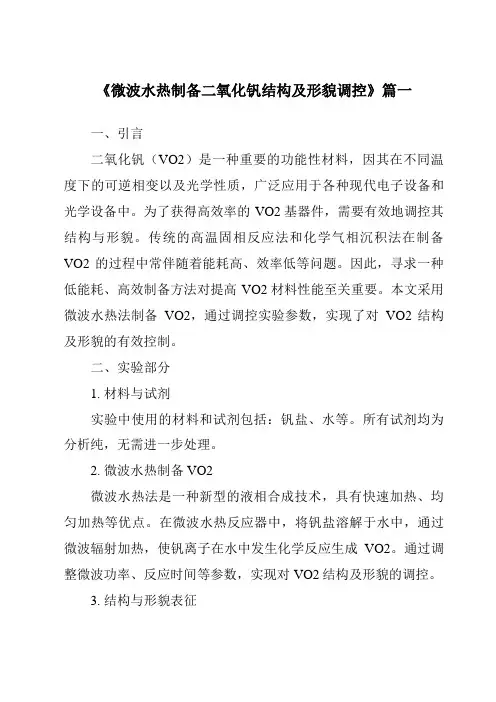 《微波水热制备二氧化钒结构及形貌调控》篇一

一、引言

二氧化钒（VO2）是一种重要的功能性材料，因其在不同温度下的可逆相变以及光学性质，广泛应用于各种现代电子设备和光学设备中。为了获得高效率的 VO2 基器件，需要有效地调控其结构与形貌。传统的高温固相反应法和化学气相沉积法在制备 VO2 的过程中常伴随着能耗高、效率低等问题。因此，寻求一种低能耗、高效制备方法对提高 VO2 材料性能至关重要。本文采用微波水热法制备 VO2，通过调控实验参数，实现了对 VO2 结构及形貌的有效控制。

二、实验部分

1. 材料与试剂

实验中使用的材料和试剂包括：钒盐、水等。所有试剂均为分析纯，无需进一步处理。

2. 微波水热制备 VO2

微波水热法是一种新型的液相合成技术，具有快速加热、均匀加热等优点。在微波水热反应器中，将钒盐溶解于水中，通过微波辐射加热，使钒离子在水中发生化学反应生成 VO2。通过调整微波功率、反应时间等参数，实现对 VO2 结构及形貌的调控。

3. 结构与形貌表征